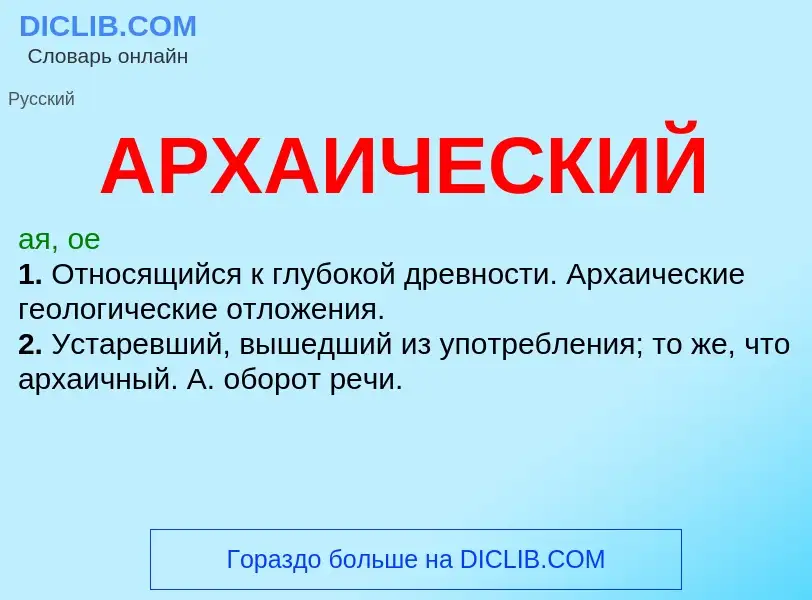 DICLIB.COM
Словарь онлайн

Русский

АРХАИЧЕСКИЙ

ая, ое
1. Относящийся к глубокой древности. Архаические геологические отложения.
2. Устаревший, вышедший из употребления; то же, что архаичный. А. оборот речи.

Гораздо больше на DICLIB.COM